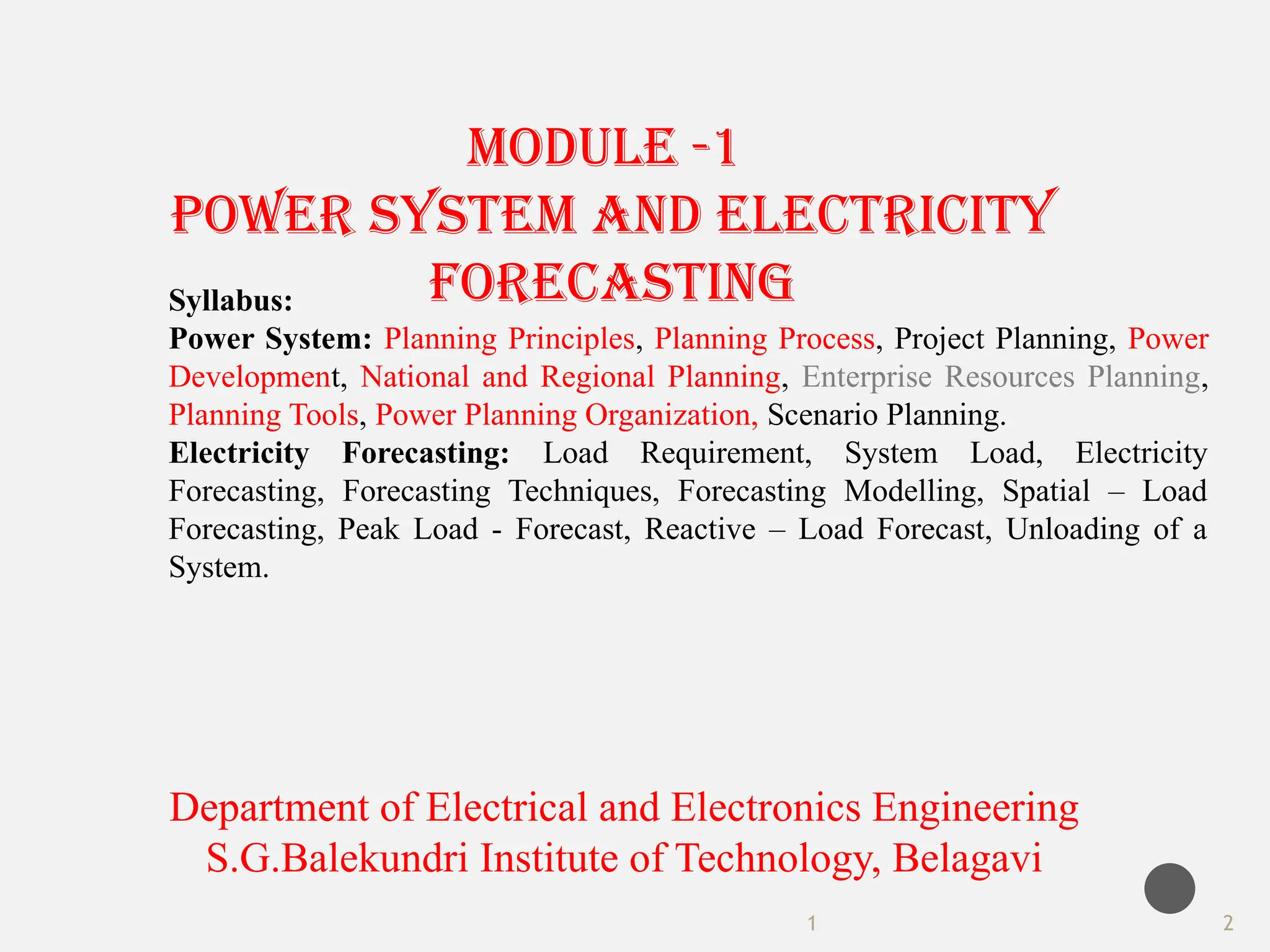 MODULE -1
POWER SYSTEM AND ELECTRICITY FORECASTING

Syllabus:
Power System: Planning Principles, Planning Process, Project Planning, Power Development, National and Regional Planning, Enterprise Resources Planning, Planning Tools, Power Planning Organization, Scenario Planning.
Electricity Forecasting: Load Requirement, System Load, Electricity Forecasting, Forecasting Techniques, Forecasting Modelling, Spatial – Load Forecasting, Peak Load - Forecast, Reactive – Load Forecast, Unloading of a System.

Department of Electrical and Electronics Engineering
S.G.Balekundri Institute of Technology, Belagavi

1

2